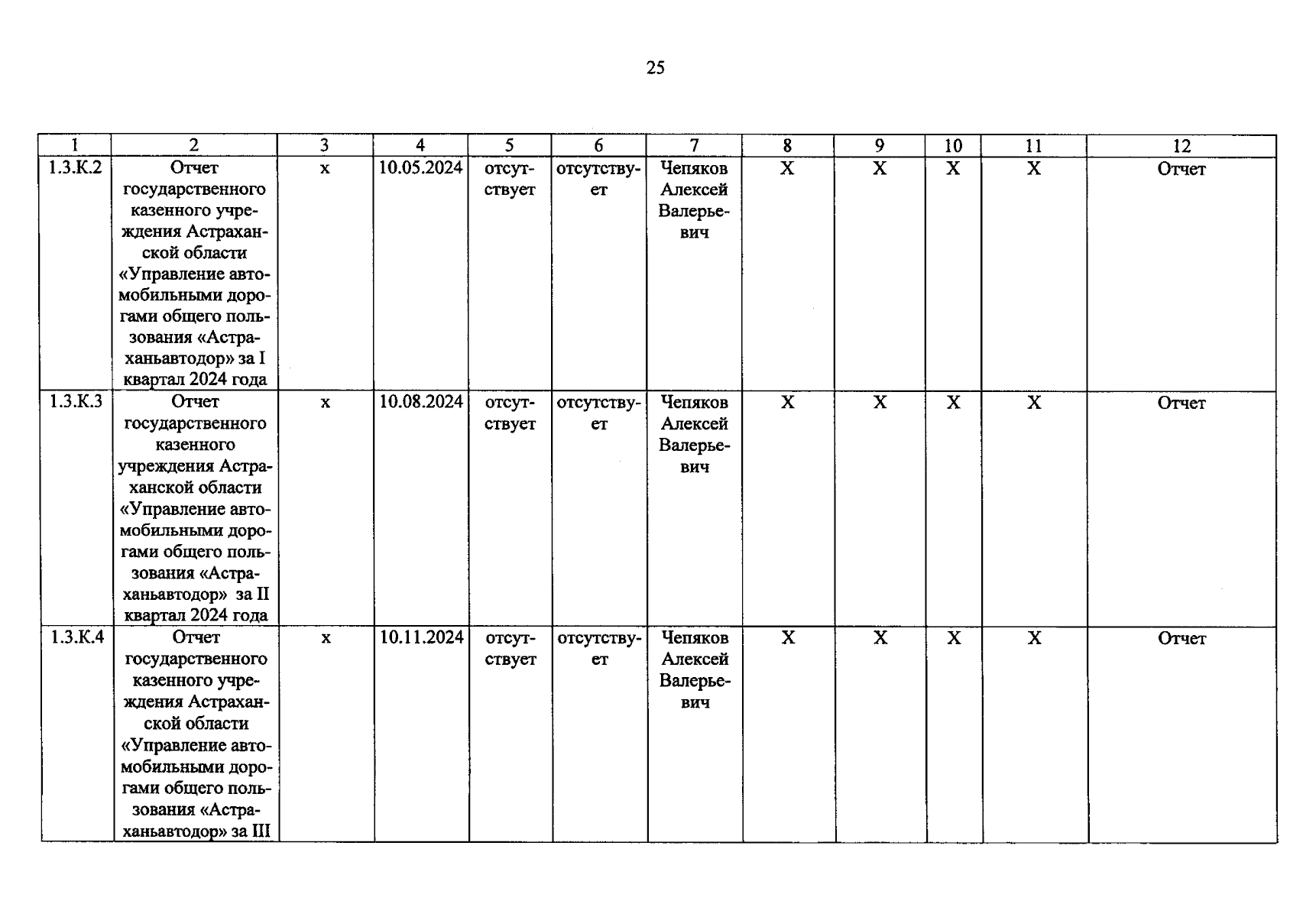 25

| 1 | 2 | 3 | 4 | 5 | 6 | 7 | 8 | 9 | 10 | 11 | 12 |
|---|---|---|---|---|---|---|---|---|---|---|---|
| 1.3.К.2 | Отчет государственного казенного учреждения Астраханской области «Управление автомобильными дорогами общего пользования «Астраханьавтодор» за I квартал 2024 года | х | 10.05.2024 | отсутствует | отсутствует | Чепяков Алексей Валерьевич | Х | Х | Х | Х | Отчет |
| 1.3.К.3 | Отчет государственного казенного учреждения Астраханской области «Управление автомобильными дорогами общего пользования «Астраханьавтодор» за II квартал 2024 года | х | 10.08.2024 | отсутствует | отсутствует | Чепяков Алексей Валерьевич | Х | Х | Х | Х | Отчет |
| 1.3.К.4 | Отчет государственного казенного учреждения Астраханской области «Управление автомобильными дорогами общего пользования «Астраханьавтодор» за III | х | 10.11.2024 | отсутствует | отсутствует | Чепяков Алексей Валерьевич | Х | Х | Х | Х | Отчет |